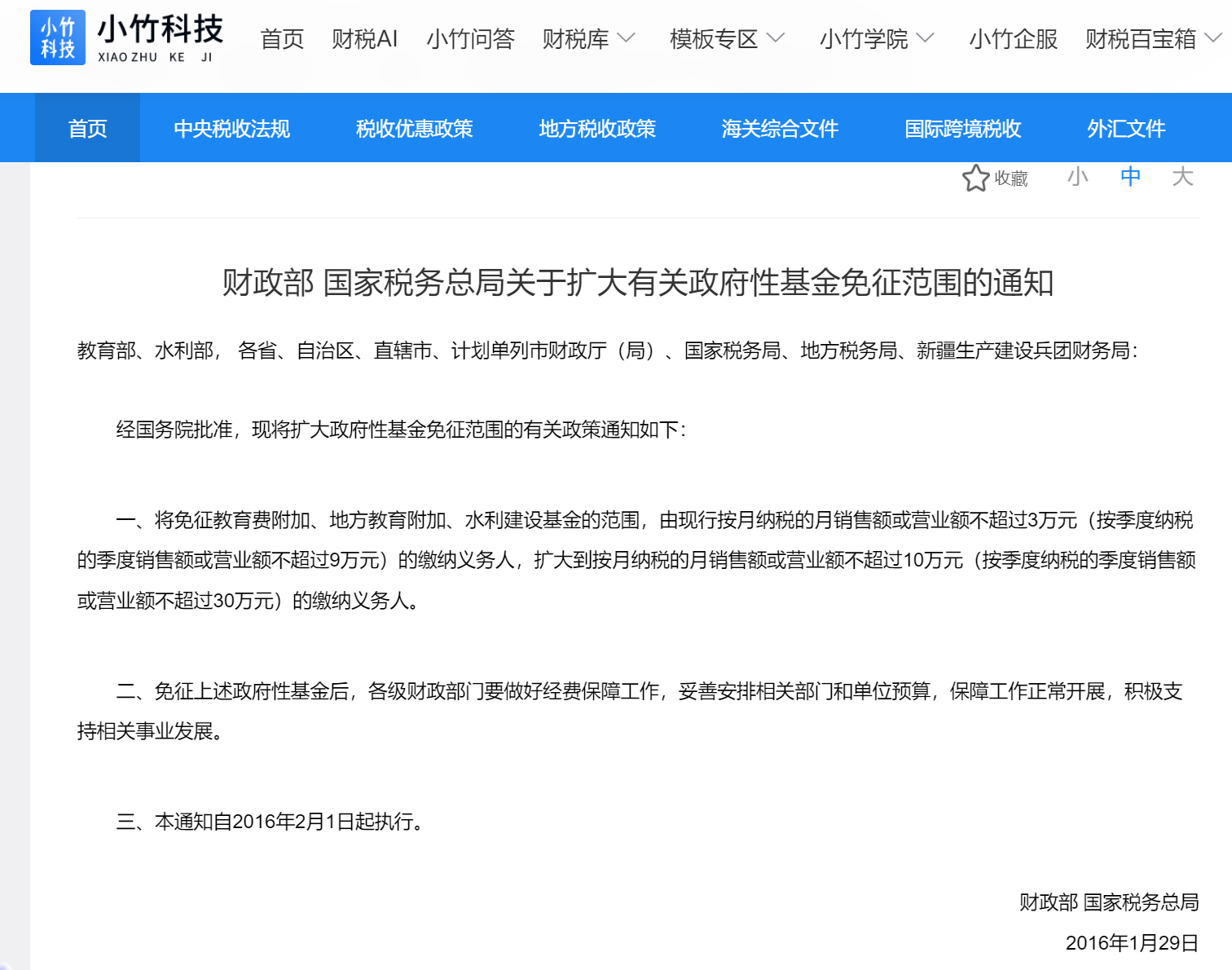 小竹科技 小竹科技 XIAO ZHU KE JI 首页 财税AI 小竹问答 财税库 模板专区 小竹学院 小竹企服 财税百宝箱

首页 中央税收法规 税收优惠政策 地方税收政策 海关综合文件 国际跨境税收 外汇文件

收藏 小 中 大

财政部 国家税务总局关于扩大有关政府性基金免征范围的通知

教育部、水利部， 各省、自治区、直辖市、计划单列市财政厅（局）、国家税务局、地方税务局、新疆生产建设兵团财务局：

经国务院批准，现将扩大政府性基金免征范围的有关政策通知如下：

一、将免征教育费附加、地方教育附加、水利建设基金的范围，由现行按月纳税的月销售额或营业额不超过3万元（按季度纳税的季度销售额或营业额不超过9万元）的缴纳义务人，扩大到按月纳税的月销售额或营业额不超过10万元（按季度纳税的季度销售额或营业额不超过30万元）的缴纳义务人。

二、免征上述政府性基金后，各级财政部门要做好经费保障工作，妥善安排相关部门和单位预算，保障工作正常开展，积极支持相关事业发展。

三、本通知自2016年2月1日起执行。

财政部 国家税务总局
2016年1月29日